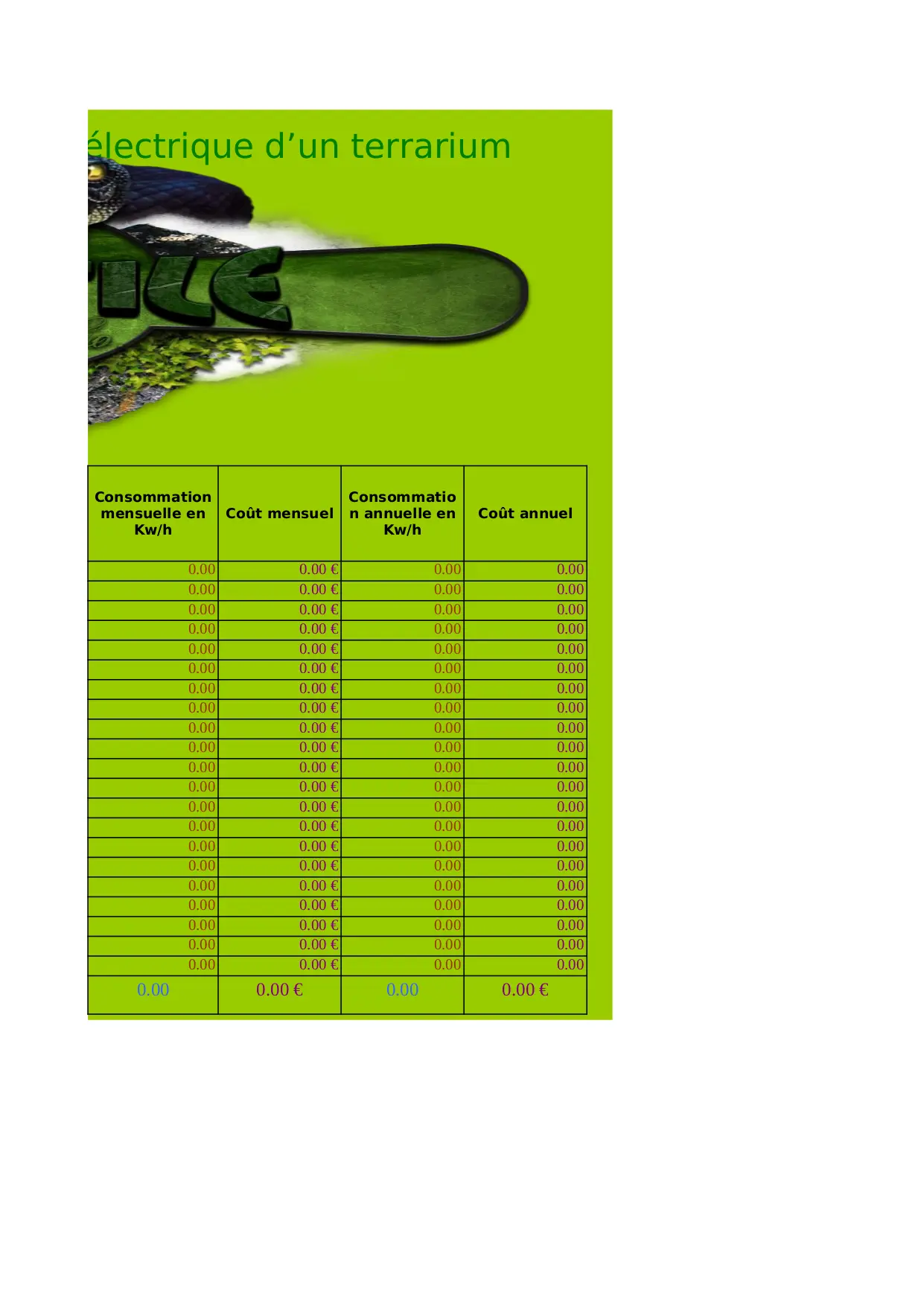 électrique d’un terrarium

ILE

| Consommation mensuelle en Kw/h | Coût mensuel | Consommation annuelle en Kw/h | Coût annuel |
|---|---|---|---|
| 0.00 | 0.00 € | 0.00 | 0.00 |
| 0.00 | 0.00 € | 0.00 | 0.00 |
| 0.00 | 0.00 € | 0.00 | 0.00 |
| 0.00 | 0.00 € | 0.00 | 0.00 |
| 0.00 | 0.00 € | 0.00 | 0.00 |
| 0.00 | 0.00 € | 0.00 | 0.00 |
| 0.00 | 0.00 € | 0.00 | 0.00 |
| 0.00 | 0.00 € | 0.00 | 0.00 |
| 0.00 | 0.00 € | 0.00 | 0.00 |
| 0.00 | 0.00 € | 0.00 | 0.00 |
| 0.00 | 0.00 € | 0.00 | 0.00 |
| 0.00 | 0.00 € | 0.00 | 0.00 |
| 0.00 | 0.00 € | 0.00 | 0.00 |
| 0.00 | 0.00 € | 0.00 | 0.00 |
| 0.00 | 0.00 € | 0.00 | 0.00 |
| 0.00 | 0.00 € | 0.00 | 0.00 |
| 0.00 | 0.00 € | 0.00 | 0.00 |
| 0.00 | 0.00 € | 0.00 | 0.00 |
| 0.00 | 0.00 € | 0.00 | 0.00 |
| 0.00 | 0.00 € | 0.00 | 0.00 |
| 0.00 | 0.00 € | 0.00 | 0.00 |
| 0.00 | 0.00 € | 0.00 | 0.00 € |